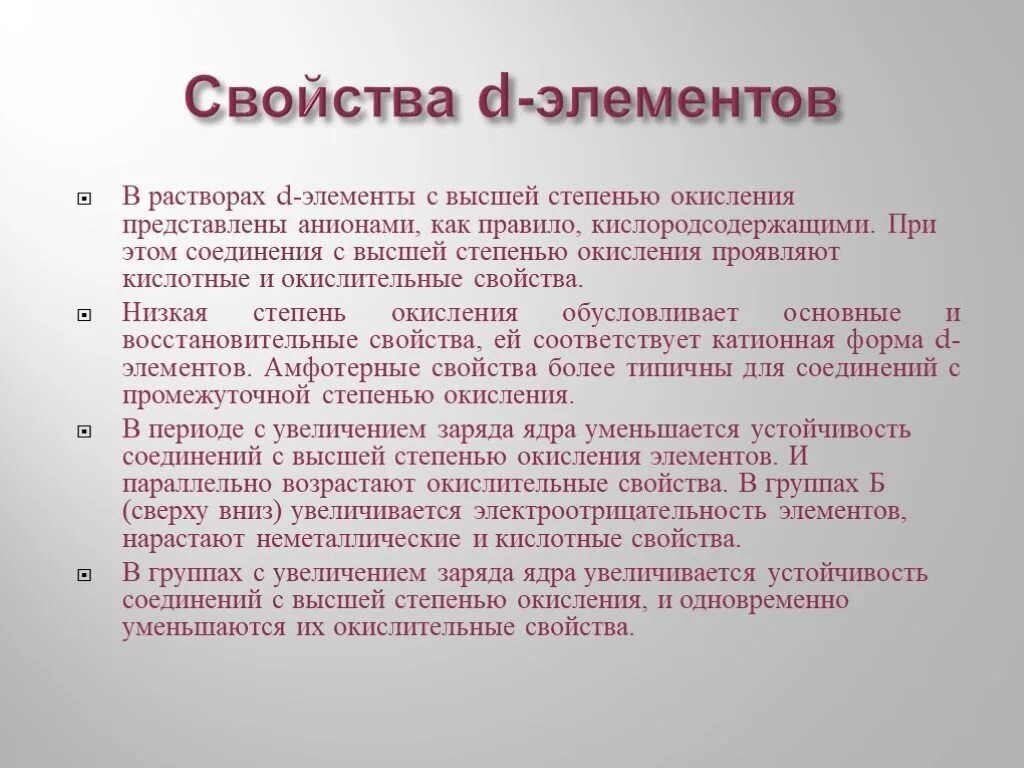 Свойства d-элементов

В растворах d-элементы с высшей степенью окисления представлены анионами, как правило, кислородсодержащими. При этом соединения с высшей степенью окисления проявляют кислотные и окислительные свойства.

Низкая степень окисления обусловливает основные и восстановительные свойства, ей соответствует катионная форма d-элементов. Амфотерные свойства более типичны для соединений с промежуточной степенью окисления.

В периоде с увеличением заряда ядра уменьшается устойчивость соединений с высшей степенью окисления элементов. И параллельно возрастают окислительные свойства. В группах Б (сверху вниз) увеличивается электроотрицательность элементов, нарастают неметаллические и кислотные свойства.

В группах с увеличением заряда ядра увеличивается устойчивость соединений с высшей степенью окисления, и одновременно уменьшаются их окислительные свойства.